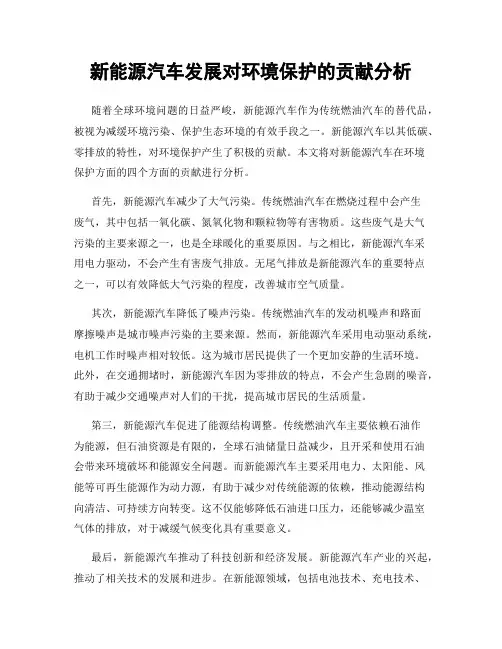 新能源汽车发展对环境保护的贡献分析

随着全球环境问题的日益严峻，新能源汽车作为传统燃油汽车的替代品，被视为减缓环境污染、保护生态环境的有效手段之一。新能源汽车以其低碳、零排放的特性，对环境保护产生了积极的贡献。本文将对新能源汽车在环境保护方面的四个方面的贡献进行分析。

首先，新能源汽车减少了大气污染。传统燃油汽车在燃烧过程中会产生废气，其中包括一氧化碳、氮氧化物和颗粒物等有害物质。这些废气是大气污染的主要来源之一，也是全球暖化的重要原因。与之相比，新能源汽车采用电力驱动，不会产生有害废气排放。无尾气排放是新能源汽车的重要特点之一，可以有效降低大气污染的程度，改善城市空气质量。

其次，新能源汽车降低了噪声污染。传统燃油汽车的发动机噪声和路面摩擦噪声是城市噪声污染的主要来源。然而，新能源汽车采用电动驱动系统，电机工作时噪声相对较低。这为城市居民提供了一个更加安静的生活环境。此外，在交通拥堵时，新能源汽车因为零排放的特点，不会产生急剧的噪音，有助于减少交通噪声对人们的干扰，提高城市居民的生活质量。

第三，新能源汽车促进了能源结构调整。传统燃油汽车主要依赖石油作为能源，但石油资源是有限的，全球石油储量日益减少，且开采和使用石油会带来环境破坏和能源安全问题。而新能源汽车主要采用电力、太阳能、风能等可再生能源作为动力源，有助于减少对传统能源的依赖，推动能源结构向清洁、可持续方向转变。这不仅能够降低石油进口压力，还能够减少温室气体的排放，对于减缓气候变化具有重要意义。

最后，新能源汽车推动了科技创新和经济发展。新能源汽车产业的兴起，推动了相关技术的发展和进步。在新能源领域，包括电池技术、充电技术、